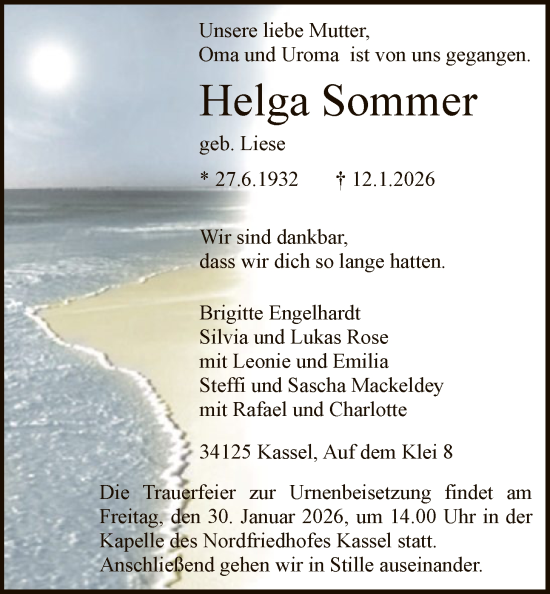 Unsere liebe Mutter,
Oma und Uroma ist von uns gegangen.

Helga Sommer

geb. Liese

* 27.6.1932 † 12.1.2026

Wir sind dankbar,
dass wir dich so lange hatten.

Brigitte Engelhardt
Silvia und Lukas Rose
mit Leonie und Emilia
Steffi und Sascha Mackeldey
mit Rafael und Charlotte

34125 Kassel, Auf dem Klei 8

Die Trauerfeier zur Urnenbeisetzung findet am Freitag, den 30. Januar 2026, um 14.00 Uhr in der Kapelle des Nordfriedhofes Kassel statt.
Anschließend gehen wir in Stille auseinander.